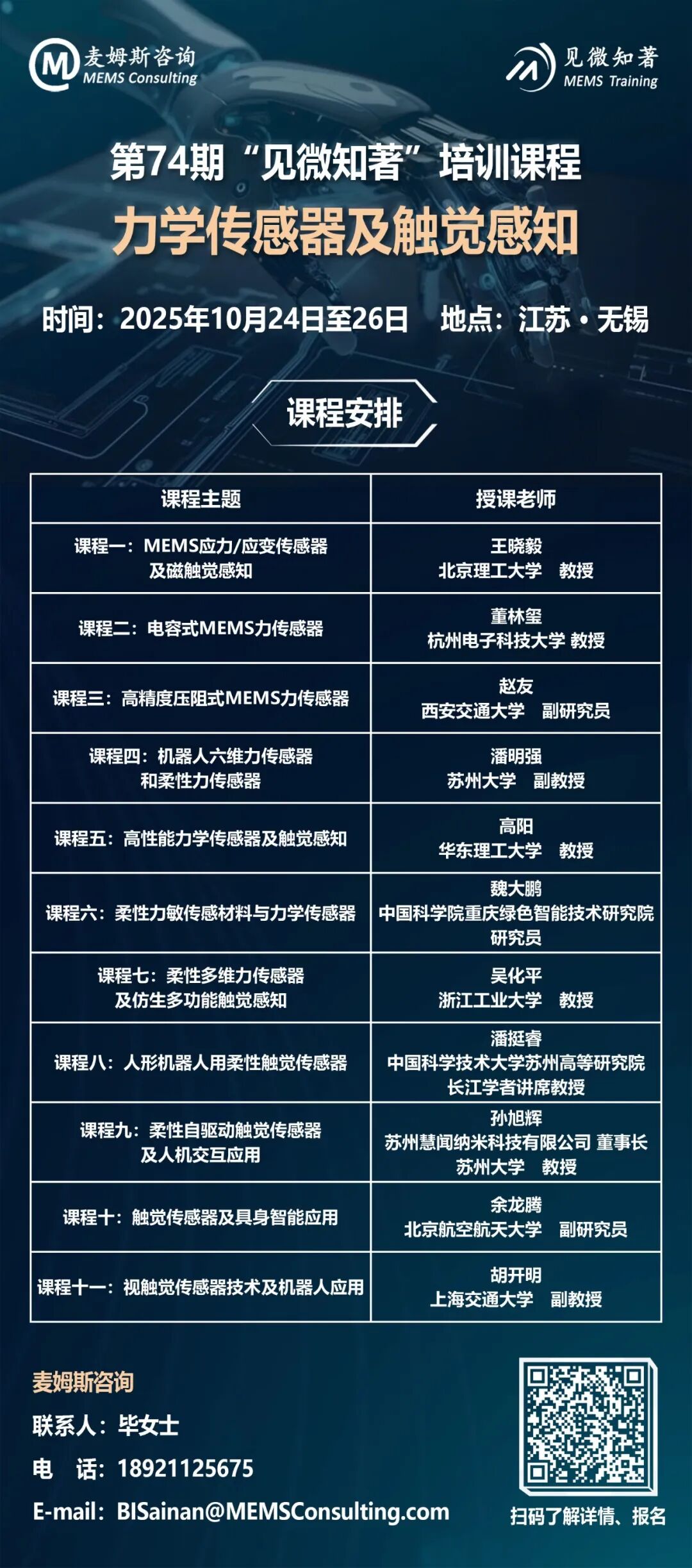 麦姆斯咨询
MEMS Consulting

见微知著
MEMS Training

第74期“见微知著”培训课程
力学传感器及触觉感知

时间：2025年10月24日至26日　地点：江苏·无锡

课程安排

| 课程主题 | 授课老师 |
|---|---|
| 课程一：MEMS应力/应变传感器及磁触觉感知 | 王晓毅 北京理工大学 教授 |
| 课程二：电容式MEMS力传感器 | 董林玺 杭州电子科技大学 教授 |
| 课程三：高精度压阻式MEMS力传感器 | 赵友 西安交通大学 副研究员 |
| 课程四：机器人六维力传感器和柔性力传感器 | 潘明强 苏州大学 副教授 |
| 课程五：高性能力学传感器及触觉感知 | 高阳 华东理工大学 教授 |
| 课程六：柔性力敏传感材料与力学传感器 | 魏大鹏 中国科学院重庆绿色智能技术研究院 研究员 |
| 课程七：柔性多维力传感器及仿生多功能触觉感知 | 吴化平 浙江工业大学 教授 |
| 课程八：人形机器人用柔性触觉传感器 | 潘挺睿 中国科学技术大学苏州高等研究院 长江学者讲席教授 |
| 课程九：柔性自驱动触觉传感器及人机交互应用 | 孙旭辉 苏州慧闻纳米科技有限公司 董事长 苏州大学 教授 |
| 课程十：触觉传感器及具身智能应用 | 余龙腾 北京航空航天大学 副研究员 |
| 课程十一：视触觉传感器技术及机器人应用 | 胡开明 上海交通大学 副教授 |

麦姆斯咨询
联系人：毕女士
电　话：18921125675
E-mail：BISainan@MEMSConsulting.com

扫码了解详情、报名